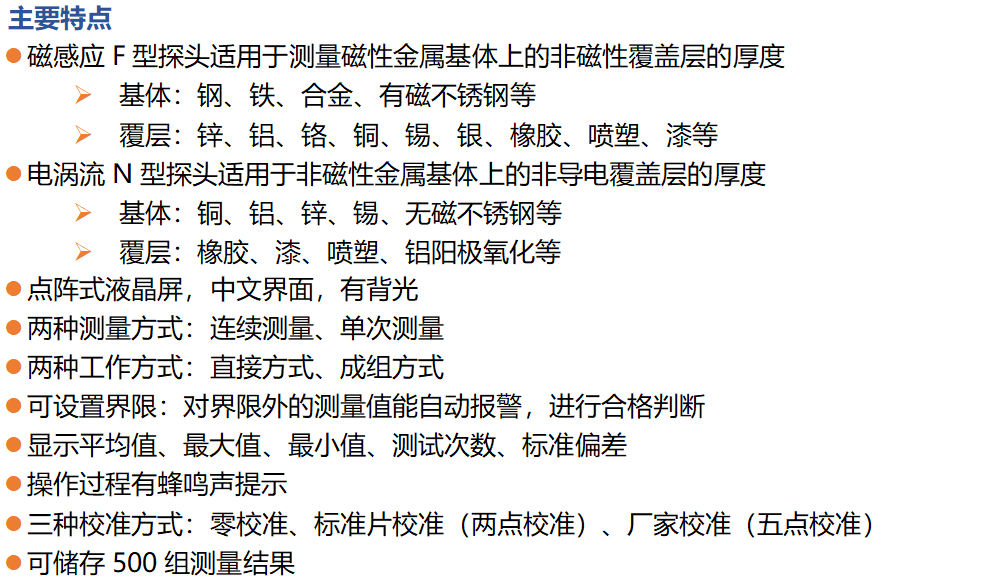 主要特点

• 磁感应F型探头适用于测量磁性金属基体上的非磁性覆盖层的厚度
➢ 基体：钢、铁、合金、有磁不锈钢等
➢ 覆层：锌、铝、铬、铜、锡、银、橡胶、喷塑、漆等
• 电涡流N型探头适用于非磁性金属基体上的非导电覆盖层的厚度
➢ 基体：铜、铝、锌、锡、无磁不锈钢等
➢ 覆层：橡胶、漆、喷塑、铝阳极氧化等
• 点阵式液晶屏，中文界面，有背光
• 两种测量方式：连续测量、单次测量
• 两种工作方式：直接方式、成组方式
• 可设置界限：对界限外的测量值能自动报警，进行合格判断
• 显示平均值、最大值、最小值、测试次数、标准偏差
• 操作过程有蜂鸣声提示
• 三种校准方式：零校准、标准片校准（两点校准）、厂家校准（五点校准）
• 可储存500组测量结果